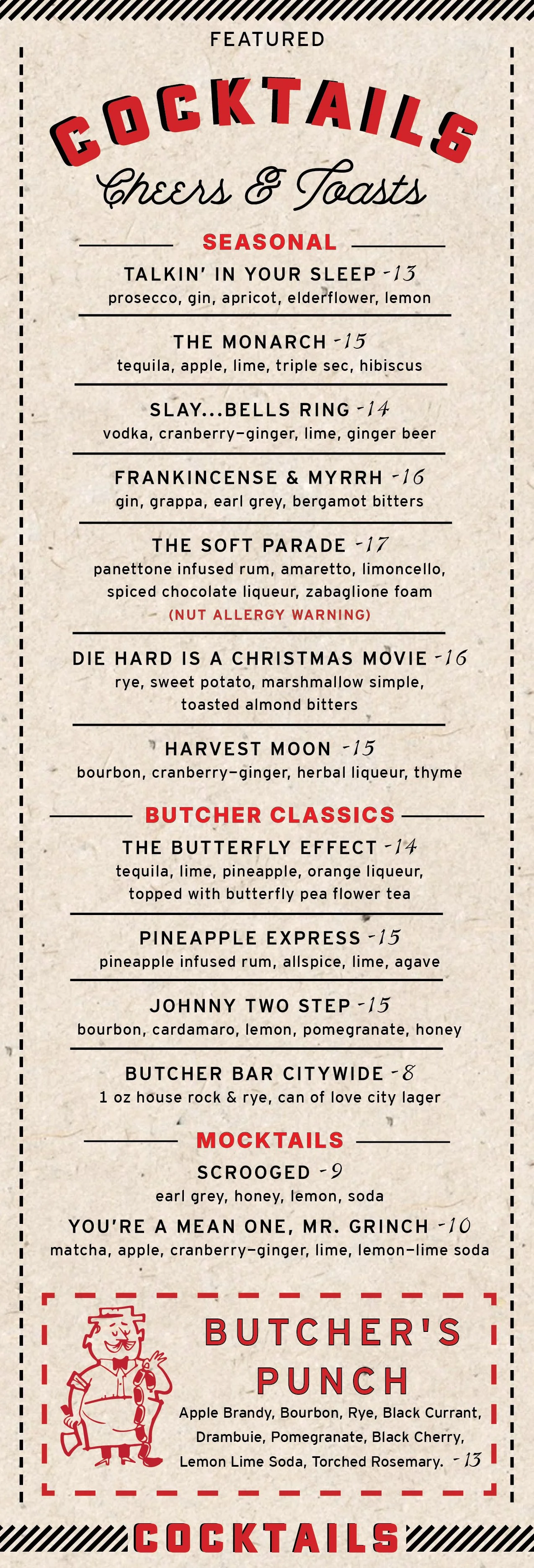 FEATURED

COCKTAILS

Cheers & Toasts

SEASONAL

TALKIN' IN YOUR SLEEP -13
prosecco, gin, apricot, elderflower, lemon

THE MONARCH -15
tequila, apple, lime, triple sec, hibiscus

SLAY...BELLS RING -14
vodka, cranberry-ginger, lime, ginger beer

FRANKINCENSE & MYRRH -16
gin, grappa, earl grey, bergamot bitters

THE SOFT PARADE -17
panettone infused rum, amaretto, limoncello, spiced chocolate liqueur, zabaglione foam
(NUT ALLERGY WARNING)

DIE HARD IS A CHRISTMAS MOVIE -16
rye, sweet potato, marshmallow simple, toasted almond bitters

HARVEST MOON -15
bourbon, cranberry-ginger, herbal liqueur, thyme

BUTCHER CLASSICS

THE BUTTERFLY EFFECT -14
tequila, lime, pineapple, orange liqueur, topped with butterfly pea flower tea

PINEAPPLE EXPRESS -15
pineapple infused rum, allspice, lime, agave

JOHNNY TWO STEP -15
bourbon, cardamaro, lemon, pomegranate, honey

BUTCHER BAR CITYWIDE -8
1 oz house rock & rye, can of love city lager

MOCKTAILS

SCROOGED -9
earl grey, honey, lemon, soda

YOU'RE A MEAN ONE, MR. GRINCH -10
matcha, apple, cranberry-ginger, lime, lemon-lime soda

BUTCHER'S PUNCH
Apple Brandy, Bourbon, Rye, Black Currant, Drambuie, Pomegranate, Black Cherry, Lemon Lime Soda, Torched Rosemary. -13

COCKTAILS